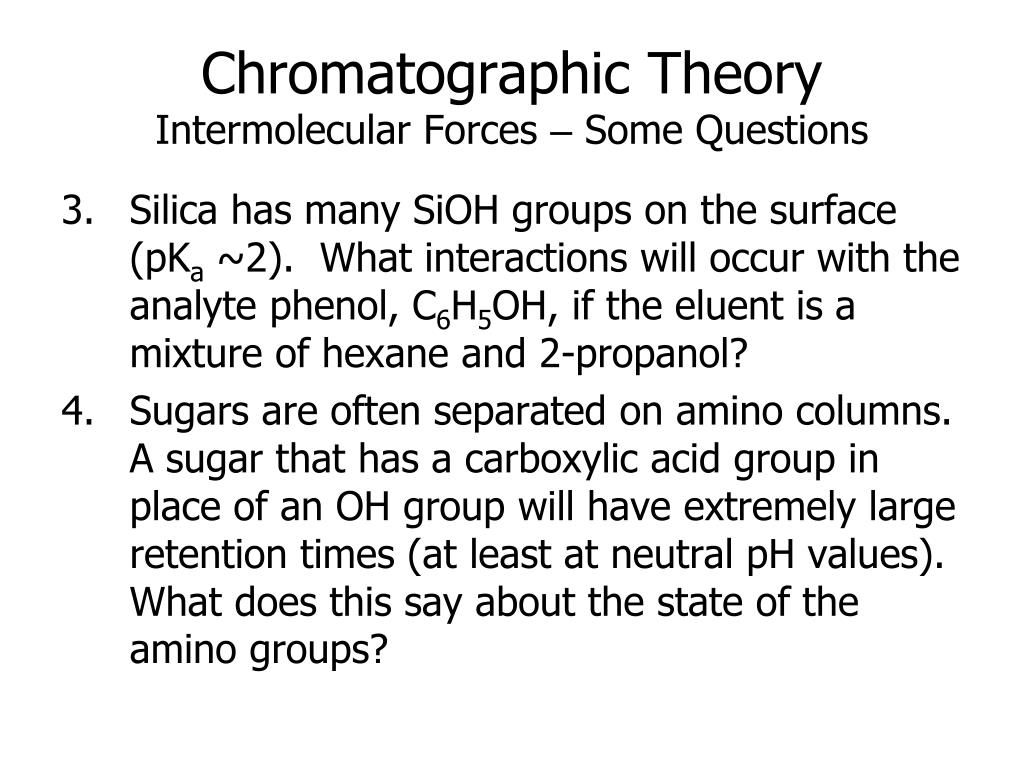 Chromatographic Theory
Intermolecular Forces – Some Questions

3. Silica has many SiOH groups on the surface ($pK_a$ ~2). What interactions will occur with the analyte phenol, $C_6H_5OH$, if the eluent is a mixture of hexane and 2-propanol?

4. Sugars are often separated on amino columns. A sugar that has a carboxylic acid group in place of an OH group will have extremely large retention times (at least at neutral pH values). What does this say about the state of the amino groups?